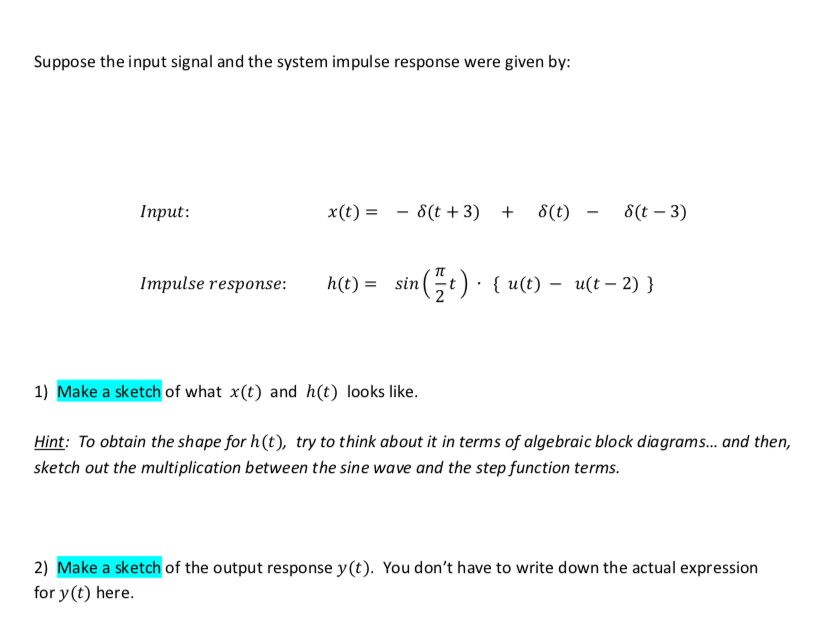 Suppose the input signal and the system impulse response were given by:

Input: $x(t) = -\delta(t+3) + \delta(t) - \delta(t-3)$

Impulse response: $h(t) = \sin\left(\frac{\pi}{2}t\right) \cdot \{ u(t) - u(t-2) \}$

1) Make a sketch of what $x(t)$ and $h(t)$ looks like.

Hint: To obtain the shape for $h(t)$, try to think about it in terms of algebraic block diagrams... and then, sketch out the multiplication between the sine wave and the step function terms.

2) Make a sketch of the output response $y(t)$. You don't have to write down the actual expression for $y(t)$ here.